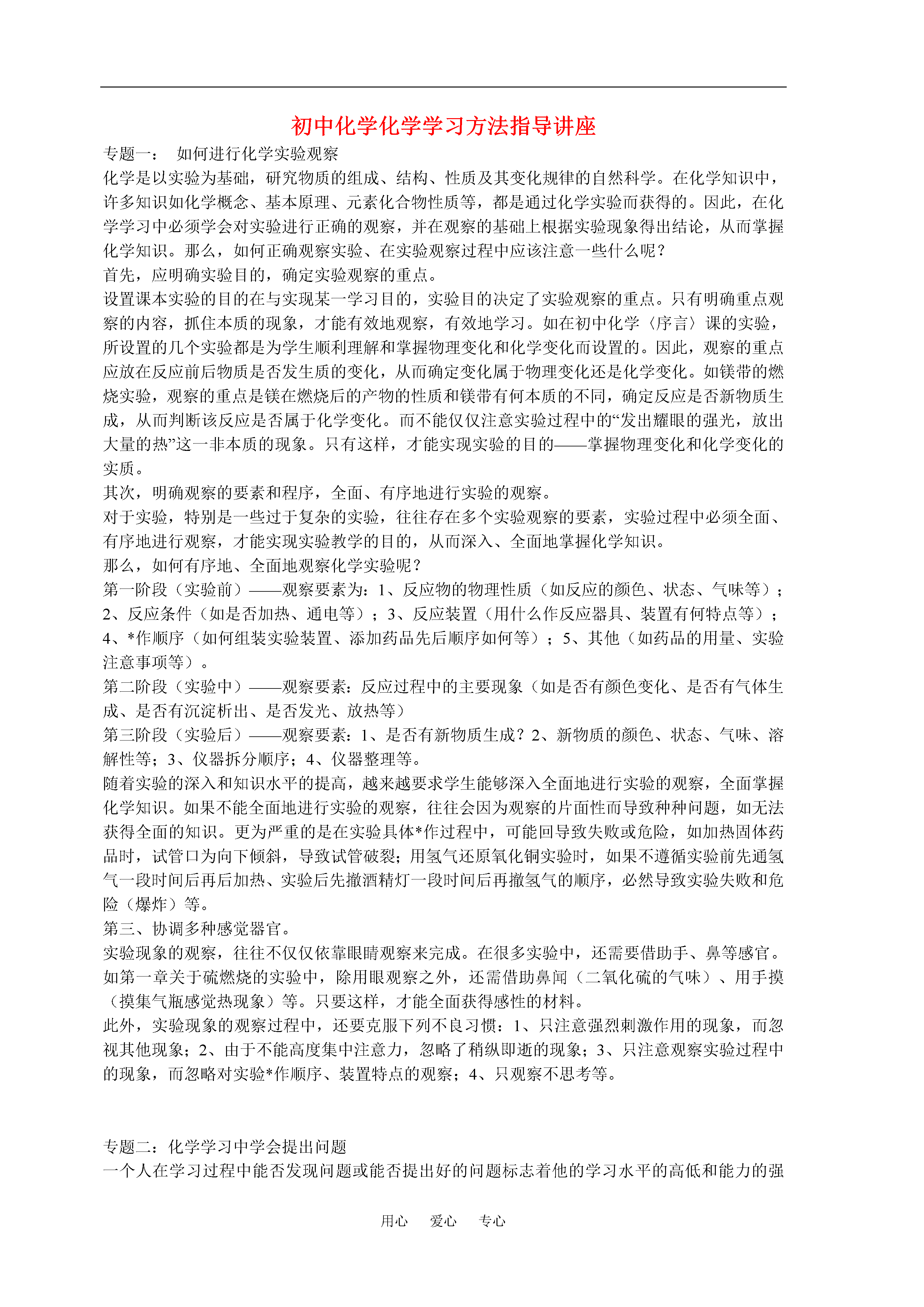 初中化学化学学习方法指导讲座

专题一：　如何进行化学实验观察

化学是以实验为基础，研究物质的组成、结构、性质及其变化规律的自然科学。在化学知识中，许多知识如化学概念、基本原理、元素化合物性质等，都是通过化学实验而获得的。因此，在化学学习中必须学会对实验进行正确的观察，并在观察的基础上根据实验现象得出结论，从而掌握化学知识。那么，如何正确观察实验、在实验观察过程中应该注意一些什么呢？

首先，应明确实验目的，确定实验观察的重点。

设置课本实验的目的在与实现某一学习目的，实验目的决定了实验观察的重点。只有明确重点观察的内容，抓住本质的现象，才能有效地观察，有效地学习。如在初中化学〈序言〉课的实验，所设置的几个实验都是为学生顺利理解和掌握物理变化和化学变化而设置的。因此，观察的重点应放在反应前后物质是否发生质的变化，从而确定变化属于物理变化还是化学变化。如镁带的燃烧实验，观察的重点是镁在燃烧后的产物的性质和镁带有何本质的不同，确定反应是否新物质生成，从而判断该反应是否属于化学变化。而不能仅仅注意实验过程中的“发出耀眼的强光，放出大量的热”这一非本质的现象。只有这样，才能实现实验的目的——掌握物理变化和化学变化的实质。

其次，明确观察的要素和程序，全面、有序地进行实验的观察。

对于实验，特别是一些过于复杂的实验，往往存在多个实验观察的要素，实验过程中必须全面、有序地进行观察，才能实现实验教学的目的，从而深入、全面地掌握化学知识。

那么，如何有序地、全面地观察化学实验呢？

第一阶段（实验前）——观察要素为：1、反应物的物理性质（如反应的颜色、状态、气味等）；2、反应条件（如是否加热、通电等）；3、反应装置（用什么作反应器具、装置有何特点等）；4、*作顺序（如何组装实验装置、添加药品先后顺序如何等）；5、其他（如药品的用量、实验注意事项等）。

第二阶段（实验中）——观察要素：反应过程中的主要现象（如是否有颜色变化、是否有气体生成、是否有沉淀析出、是否发光、放热等）

第三阶段（实验后）——观察要素：1、是否有新物质生成？2、新物质的颜色、状态、气味、溶解性等；3、仪器拆分顺序；4、仪器整理等。

随着实验的深入和知识水平的提高，越来越要求学生能够深入全面地进行实验的观察，全面掌握化学知识。如果不能全面地进行实验的观察，往往会因为观察的片面性而导致种种问题，如无法获得全面的知识。更为严重的是在实验具体*作过程中，可能回导致失败或危险，如加热固体药品时，试管口为向下倾斜，导致试管破裂；用氢气还原氧化铜实验时，如果不遵循实验前先通氢气一段时间后再后加热、实验后先撤酒精灯一段时间后再撤氢气的顺序，必然导致实验失败和危险（爆炸）等。

第三、协调多种感觉器官。

实验现象的观察，往往不仅仅依靠眼睛观察来完成。在很多实验中，还需要借助手、鼻等感官。如第一章关于硫燃烧的实验中，除用眼观察之外，还需借助鼻闻（二氧化硫的气味）、用手摸（摸集气瓶感觉热现象）等。只要这样，才能全面获得感性的材料。

此外，实验现象的观察过程中，还要克服下列不良习惯：1、只注意强烈刺激作用的现象，而忽视其他现象；2、由于不能高度集中注意力，忽略了稍纵即逝的现象；3、只注意观察实验过程中的现象，而忽略对实验*作顺序、装置特点的观察；4、只观察不思考等。

专题二：化学学习中学会提出问题

一个人在学习过程中能否发现问题或能否提出好的问题标志着他的学习水平的高低和能力的强

用心　爱心　专心